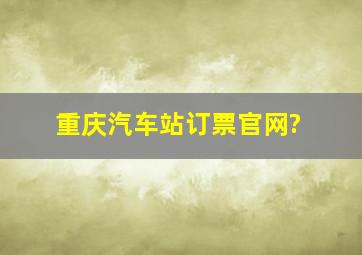 重庆汽车站订票官网?